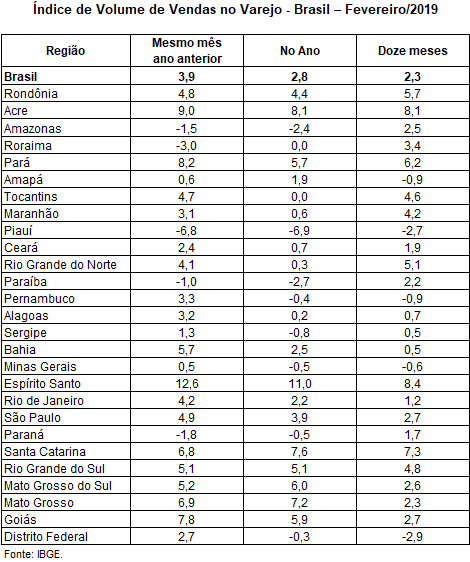 Índice de Volume de Vendas no Varejo - Brasil – Fevereiro/2019

| Região | Mesmo mês ano anterior | No Ano | Doze meses |
|---|---|---|---|
| **Brasil** | **3,9** | **2,8** | **2,3** |
| Rondônia | 4,8 | 4,4 | 5,7 |
| Acre | 9,0 | 8,1 | 8,1 |
| Amazonas | -1,5 | -2,4 | 2,5 |
| Roraima | -3,0 | 0,0 | 3,4 |
| Pará | 8,2 | 5,7 | 6,2 |
| Amapá | 0,6 | 1,9 | -0,9 |
| Tocantins | 4,7 | 0,0 | 4,6 |
| Maranhão | 3,1 | 0,6 | 4,2 |
| Piauí | -6,8 | -6,9 | -2,7 |
| Ceará | 2,4 | 0,7 | 1,9 |
| Rio Grande do Norte | 4,1 | 0,3 | 5,1 |
| Paraíba | -1,0 | -2,7 | 2,2 |
| Pernambuco | 3,3 | -0,4 | -0,9 |
| Alagoas | 3,2 | 0,2 | 0,7 |
| Sergipe | 1,3 | -0,8 | 0,5 |
| Bahia | 5,7 | 2,5 | 0,5 |
| Minas Gerais | 0,5 | -0,5 | -0,6 |
| Espírito Santo | 12,6 | 11,0 | 8,4 |
| Rio de Janeiro | 4,2 | 2,2 | 1,2 |
| São Paulo | 4,9 | 3,9 | 2,7 |
| Paraná | -1,8 | -0,5 | 1,7 |
| Santa Catarina | 6,8 | 7,6 | 7,3 |
| Rio Grande do Sul | 5,1 | 5,1 | 4,8 |
| Mato Grosso do Sul | 5,2 | 6,0 | 2,6 |
| Mato Grosso | 6,9 | 7,2 | 2,3 |
| Goiás | 7,8 | 5,9 | 2,7 |
| Distrito Federal | 2,7 | -0,3 | -2,9 |

Fonte: IBGE.